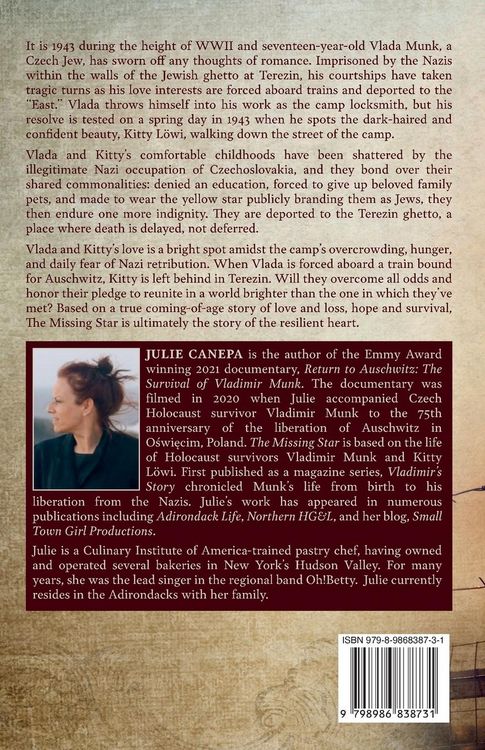 It is 1943 during the height of WWII and seventeen-year-old Vlada Munk, a Czech Jew, has sworn off any thoughts of romance. Imprisoned by the Nazis within the walls of the Jewish ghetto at Terezin, his courtships have taken tragic turns as his love interests are forced aboard trains and deported to the "East." Vlada throws himself into his work as the camp locksmith, but his resolve is tested on a spring day in 1943 when he spots the dark-haired and confident beauty, Kitty Löwi, walking down the street of the camp.

Vlada and Kitty's comfortable childhoods have been shattered by the illegitimate Nazi occupation of Czechoslovakia, and they bond over their shared commonalities: denied an education, forced to give up beloved family pets, and made to wear the yellow star publicly branding them as Jews, they then endure one more indignity. They are deported to the Terezin ghetto, a place where death is delayed, not deferred.

Vlada and Kitty's love is a bright spot amidst the camp's overcrowding, hunger, and daily fear of Nazi retribution. When Vlada is forced aboard a train bound for Auschwitz, Kitty is left behind in Terezin. Will they overcome all odds and honor their pledge to reunite in a world brighter than the one in which they've met? Based on a true coming-of-age story of love and loss, hope and survival, The Missing Star is ultimately the story of the resilient heart.

JULIE CANEPA is the author of the Emmy Award winning 2021 documentary, Return to Auschwitz: The Survival of Vladimir Munk. The documentary was filmed in 2020 when Julie accompanied Czech Holocaust survivor Vladimir Munk to the 75th anniversary of the liberation of Auschwitz in Oświęcim, Poland. The Missing Star is based on the life of Holocaust survivors Vladimir Munk and Kitty Löwi. First published as a magazine series, Vladimir's Story chronicled Munk's life from birth to his liberation from the Nazis. Julie's work has appeared in numerous publications including Adirondack Life, Northern HG&L, and her blog, Small Town Girl Productions.

Julie is a Culinary Institute of America-trained pastry chef, having owned and operated several bakeries in New York's Hudson Valley. For many years, she was the lead singer in the regional band Oh!Betty. Julie currently resides in the Adirondacks with her family.

ISBN 979-8-9868387-3-1

9 798986 838731